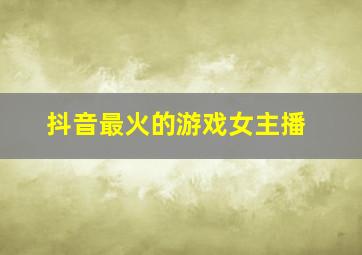 抖音最火的游戏女主播